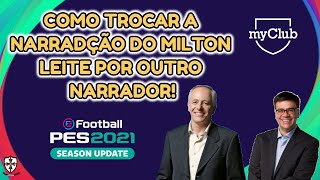 COMO TROCAR A NARRADÇÃO DO MILTON LEITE POR OUTRO NARRADOR!

myClub

eFootball
PES2021
SEASON UPDATE